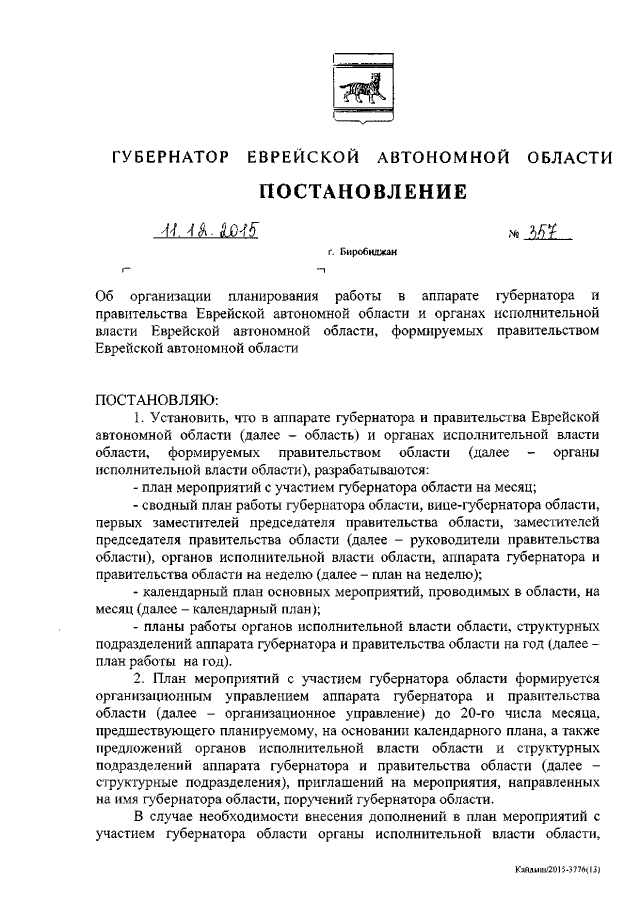 ГУБЕРНАТОР ЕВРЕЙСКОЙ АВТОНОМНОЙ ОБЛАСТИ

ПОСТАНОВЛЕНИЕ

11.12.2015 № 357

г. Биробиджан

Об организации планирования работы в аппарате губернатора и правительства Еврейской автономной области и органах исполнительной власти Еврейской автономной области, формируемых правительством Еврейской автономной области

ПОСТАНОВЛЯЮ:

1. Установить, что в аппарате губернатора и правительства Еврейской автономной области (далее – область) и органах исполнительной власти области, формируемых правительством области (далее – органы исполнительной власти области), разрабатываются:

- план мероприятий с участием губернатора области на месяц;

- сводный план работы губернатора области, вице-губернатора области, первых заместителей председателя правительства области, заместителей председателя правительства области (далее – руководители правительства области), органов исполнительной власти области, аппарата губернатора и правительства области на неделю (далее – план на неделю);

- календарный план основных мероприятий, проводимых в области, на месяц (далее – календарный план);

- планы работы органов исполнительной власти области, структурных подразделений аппарата губернатора и правительства области на год (далее – план работы на год).

2. План мероприятий с участием губернатора области формируется организационным управлением аппарата губернатора и правительства области (далее – организационное управление) до 20-го числа месяца, предшествующего планируемому, на основании календарного плана, а также предложений органов исполнительной власти области и структурных подразделений аппарата губернатора и правительства области (далее – структурные подразделения), приглашений на мероприятия, направленных на имя губернатора области, поручений губернатора области.

В случае необходимости внесения дополнений в план мероприятий с участием губернатора области органы исполнительной власти области,

Кайдаш/2015-3776(13)